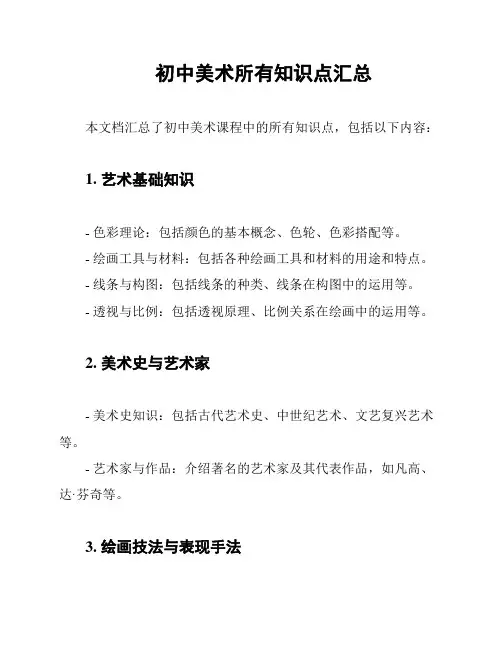 初中美术所有知识点汇总

本文档汇总了初中美术课程中的所有知识点，包括以下内容：

1. 艺术基础知识

- 色彩理论：包括颜色的基本概念、色轮、色彩搭配等。
- 绘画工具与材料：包括各种绘画工具和材料的用途和特点。
- 线条与构图：包括线条的种类、线条在构图中的运用等。
- 透视与比例：包括透视原理、比例关系在绘画中的运用等。

2. 美术史与艺术家

- 美术史知识：包括古代艺术史、中世纪艺术、文艺复兴艺术等。
- 艺术家与作品：介绍著名的艺术家及其代表作品，如凡高、达·芬奇等。

3. 绘画技法与表现手法